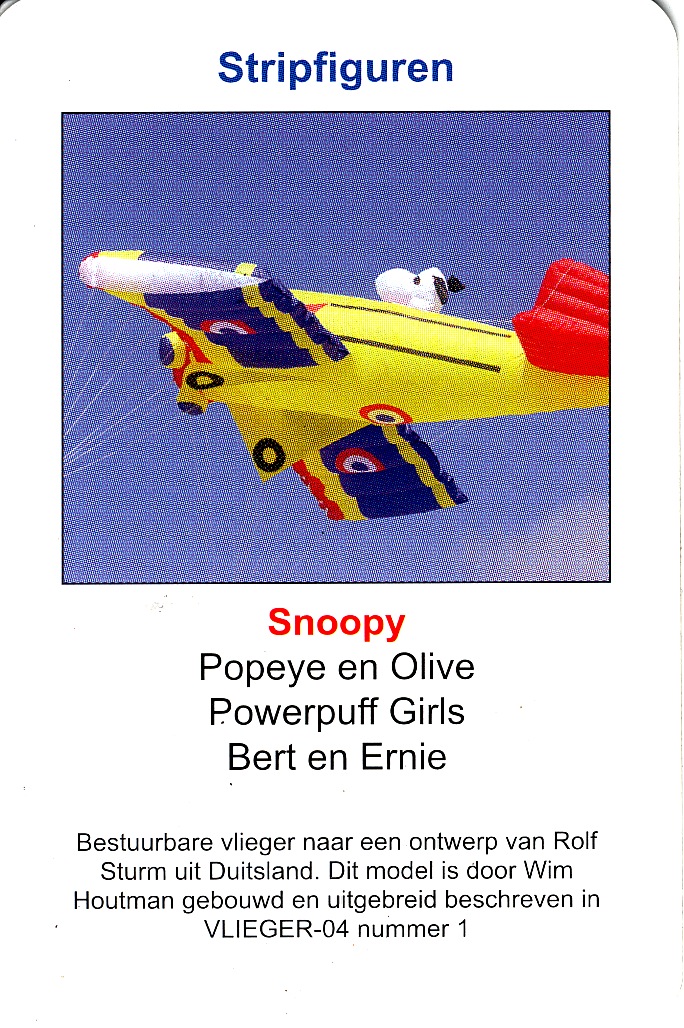 Stripfiguren

Snoopy
Popeye en Olive
Powerpuff Girls
Bert en Ernie

Bestuurbare vlieger naar een ontwerp van Rolf Sturm uit Duitsland. Dit model is door Wim Houtman gebouwd en uitgebreid beschreven in VLIEGER-04 nummer 1